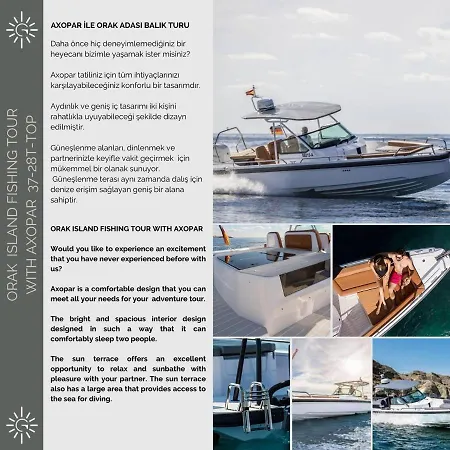 ORAK ISLAND FISHING TOUR WITH AXOPAR 37-28T-TOP

AXOPAR İLE ORAK ADASI BALIK TURU

Daha önce hiç deneyimlemediğiniz bir heyecanı bizimle yaşamak ister misiniz?

Axopar tatiliniz için tüm ihtiyaçlarınızı karşılayabileceğiniz konforlu bir tasarımdır.

Aydınlık ve geniş iç tasarımı iki kişini rahatlıkla uyuyabileceği şekilde dizayn edilmiştir.

Güneşlenme alanları, dinlenmek ve partnerinizle keyifle vakit geçirmek için mükemmel bir olanak sunuyor. Güneşlenme terası aynı zamanda dalış için denize erişim sağlayan geniş bir alana sahiptir.

ORAK ISLAND FISHING TOUR WITH AXOPAR

Would you like to experience an excitement that you have never experienced before with us?

Axopar is a comfortable design that you can meet all your needs for your adventure tour.

The bright and spacious interior design designed in such a way that it can comfortably sleep two people.

The sun terrace offers an excellent opportunity to relax and sunbathe with pleasure with your partner. The sun terrace also has a large area that provides access to the sea for diving.